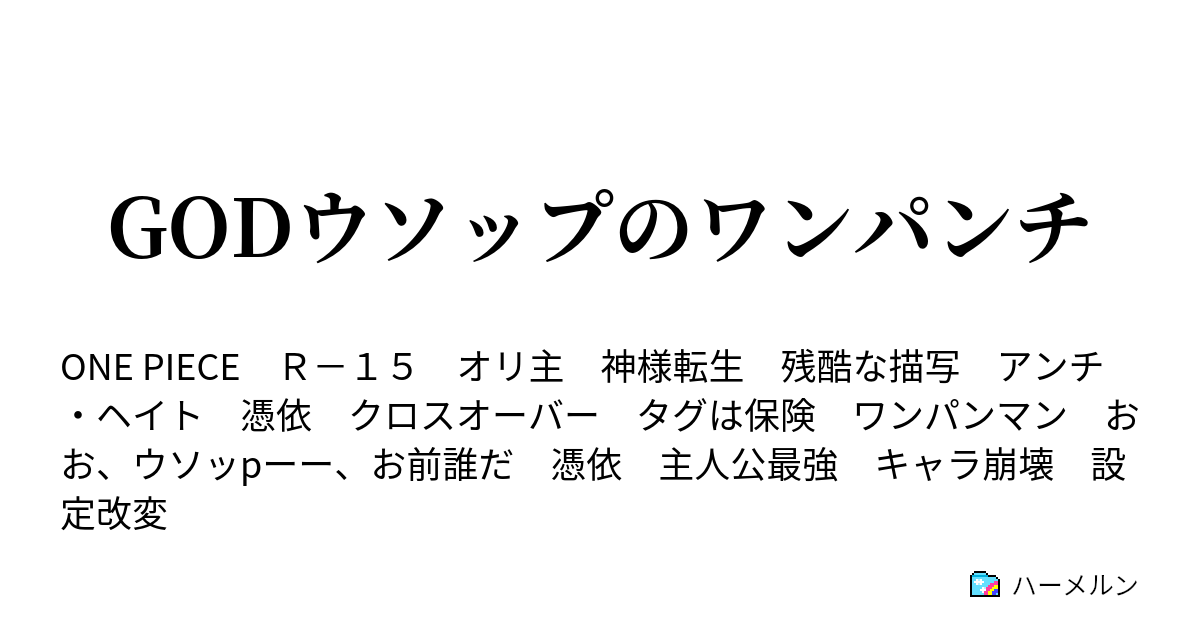 GODウソップのワンパンチ

ONE PIECE　Ｒ－１５　オリ主　神様転生　残酷な描写　アンチ・ヘイト　憑依　クロスオーバー　タグは保険　ワンパンマン　おお、ウソッpーー、お前誰だ　憑依　主人公最強　キャラ崩壊　設定改変

ハーメルン